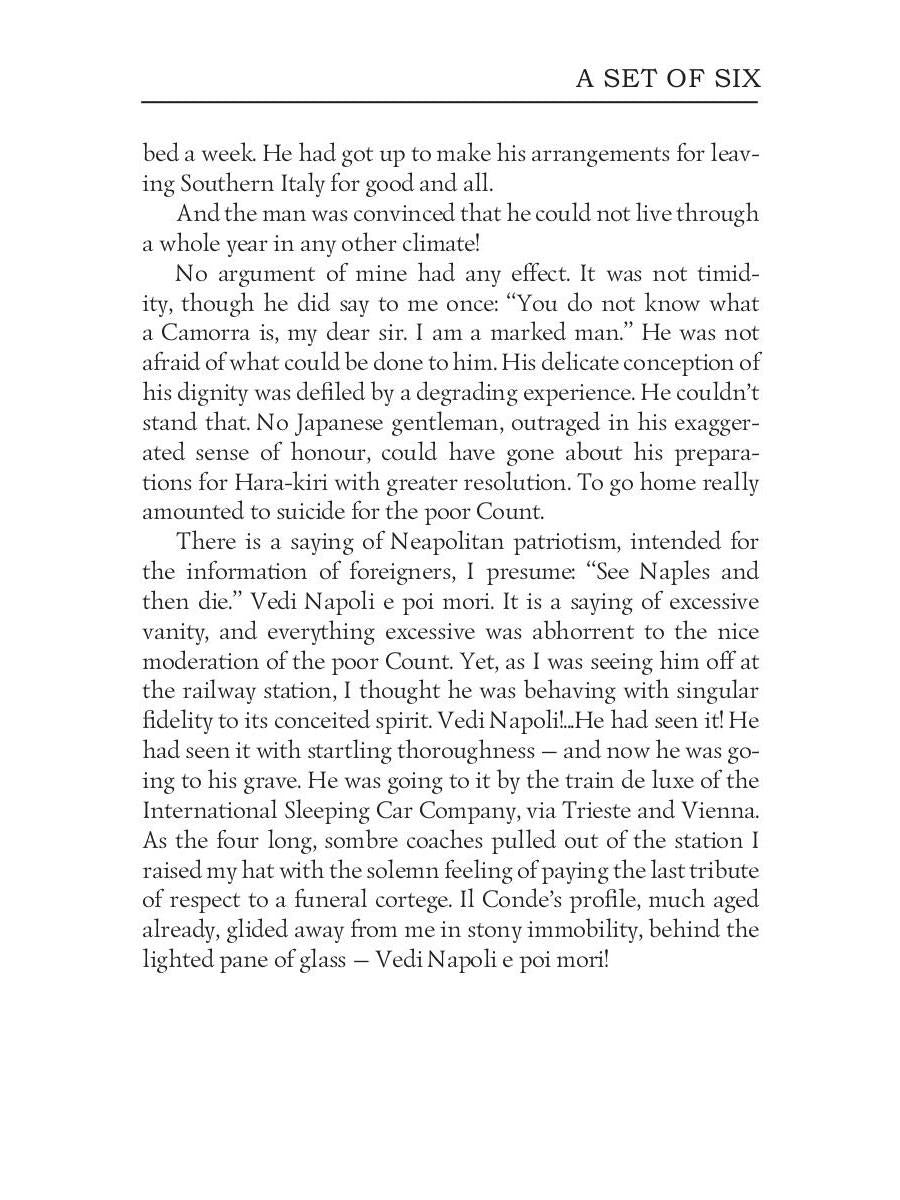 A SET OF SIX

bed a week. He had got up to make his arrangements for leaving Southern Italy for good and all.

And the man was convinced that he could not live through a whole year in any other climate!

No argument of mine had any effect. It was not timidity, though he did say to me once: “You do not know what a Camorra is, my dear sir. I am a marked man.” He was not afraid of what could be done to him. His delicate conception of his dignity was defiled by a degrading experience. He couldn’t stand that. No Japanese gentleman, outraged in his exaggerated sense of honour, could have gone about his preparations for Hara-kiri with greater resolution. To go home really amounted to suicide for the poor Count.

There is a saying of Neapolitan patriotism, intended for the information of foreigners, I presume: “See Naples and then die.” Vedi Napoli e poi mori. It is a saying of excessive vanity, and everything excessive was abhorrent to the nice moderation of the poor Count. Yet, as I was seeing him off at the railway station, I thought he was behaving with singular fidelity to its conceited spirit. Vedi Napoli!...He had seen it! He had seen it with startling thoroughness — and now he was going to his grave. He was going to it by the train de luxe of the International Sleeping Car Company, via Trieste and Vienna. As the four long, sombre coaches pulled out of the station I raised my hat with the solemn feeling of paying the last tribute of respect to a funeral cortege. Il Conde’s profile, much aged already, glided away from me in stony immobility, behind the lighted pane of glass — Vedi Napoli e poi mori!